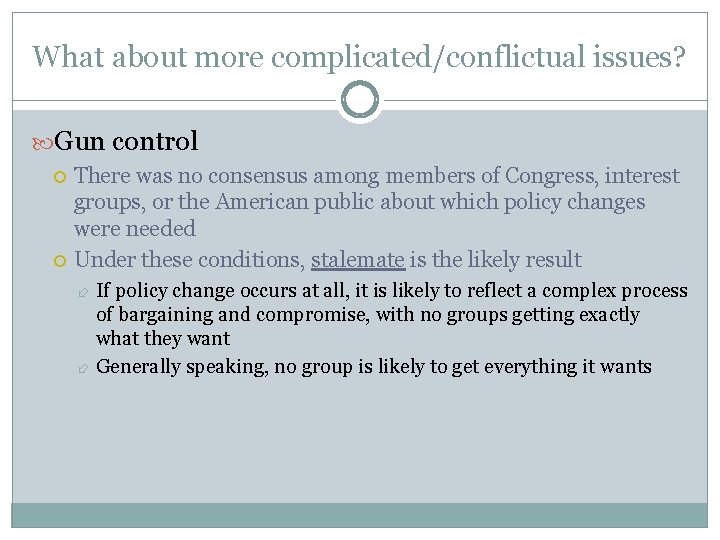 What about more complicated/conflictual issues?

Gun control

There was no consensus among members of Congress, interest groups, or the American public about which policy changes were needed

Under these conditions, stalemate is the likely result

If policy change occurs at all, it is likely to reflect a complex process of bargaining and compromise, with no groups getting exactly what they want

Generally speaking, no group is likely to get everything it wants